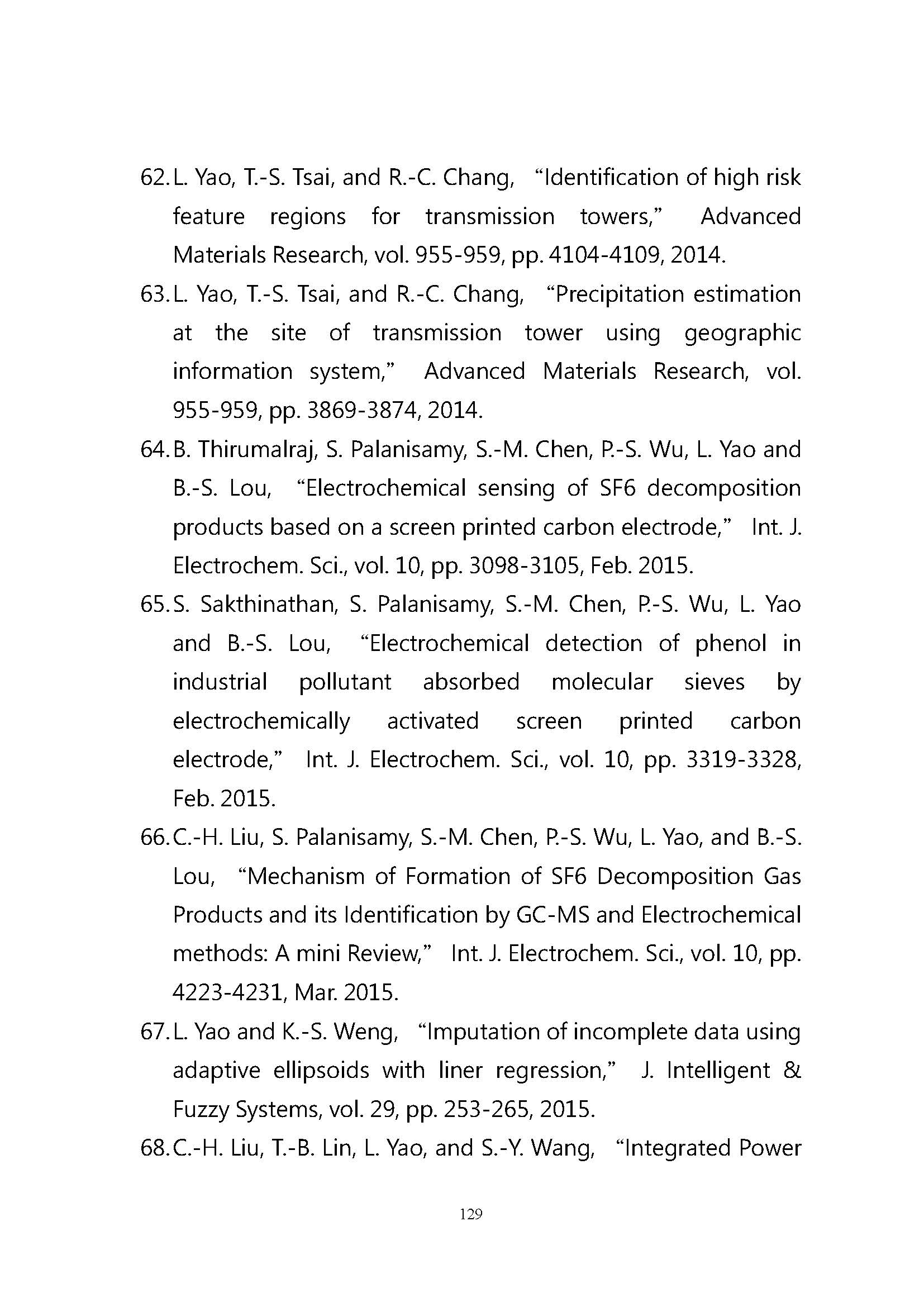 62. L. Yao, T.-S. Tsai, and R.-C. Chang, “Identification of high risk feature regions for transmission towers,” Advanced Materials Research, vol. 955-959, pp. 4104-4109, 2014.

63. L. Yao, T.-S. Tsai, and R.-C. Chang, “Precipitation estimation at the site of transmission tower using geographic information system,” Advanced Materials Research, vol. 955-959, pp. 3869-3874, 2014.

64. B. Thirumalraj, S. Palanisamy, S.-M. Chen, P.-S. Wu, L. Yao and B.-S. Lou, “Electrochemical sensing of SF6 decomposition products based on a screen printed carbon electrode,” Int. J. Electrochem. Sci., vol. 10, pp. 3098-3105, Feb. 2015.

65. S. Sakthinathan, S. Palanisamy, S.-M. Chen, P.-S. Wu, L. Yao and B.-S. Lou, “Electrochemical detection of phenol in industrial pollutant absorbed molecular sieves by electrochemically activated screen printed carbon electrode,” Int. J. Electrochem. Sci., vol. 10, pp. 3319-3328, Feb. 2015.

66. C.-H. Liu, S. Palanisamy, S.-M. Chen, P.-S. Wu, L. Yao, and B.-S. Lou, “Mechanism of Formation of SF6 Decomposition Gas Products and its Identification by GC-MS and Electrochemical methods: A mini Review,” Int. J. Electrochem. Sci., vol. 10, pp. 4223-4231, Mar. 2015.

67. L. Yao and K.-S. Weng, “Imputation of incomplete data using adaptive ellipsoids with liner regression,” J. Intelligent & Fuzzy Systems, vol. 29, pp. 253-265, 2015.

68. C.-H. Liu, T.-B. Lin, L. Yao, and S.-Y. Wang, “Integrated Power

129